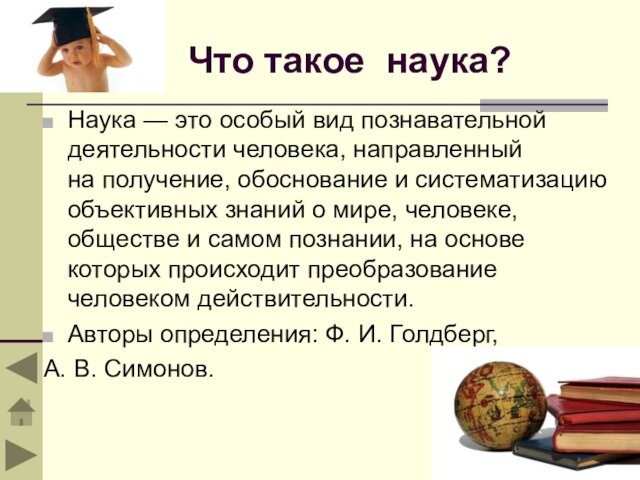 Что такое наука?

Наука — это особый вид познавательной деятельности человека, направленный на получение, обоснование и систематизацию объективных знаний о мире, человеке, обществе и самом познании, на основе которых происходит преобразование человеком действительности.

Авторы определения: Ф. И. Голдберг, А. В. Симонов.